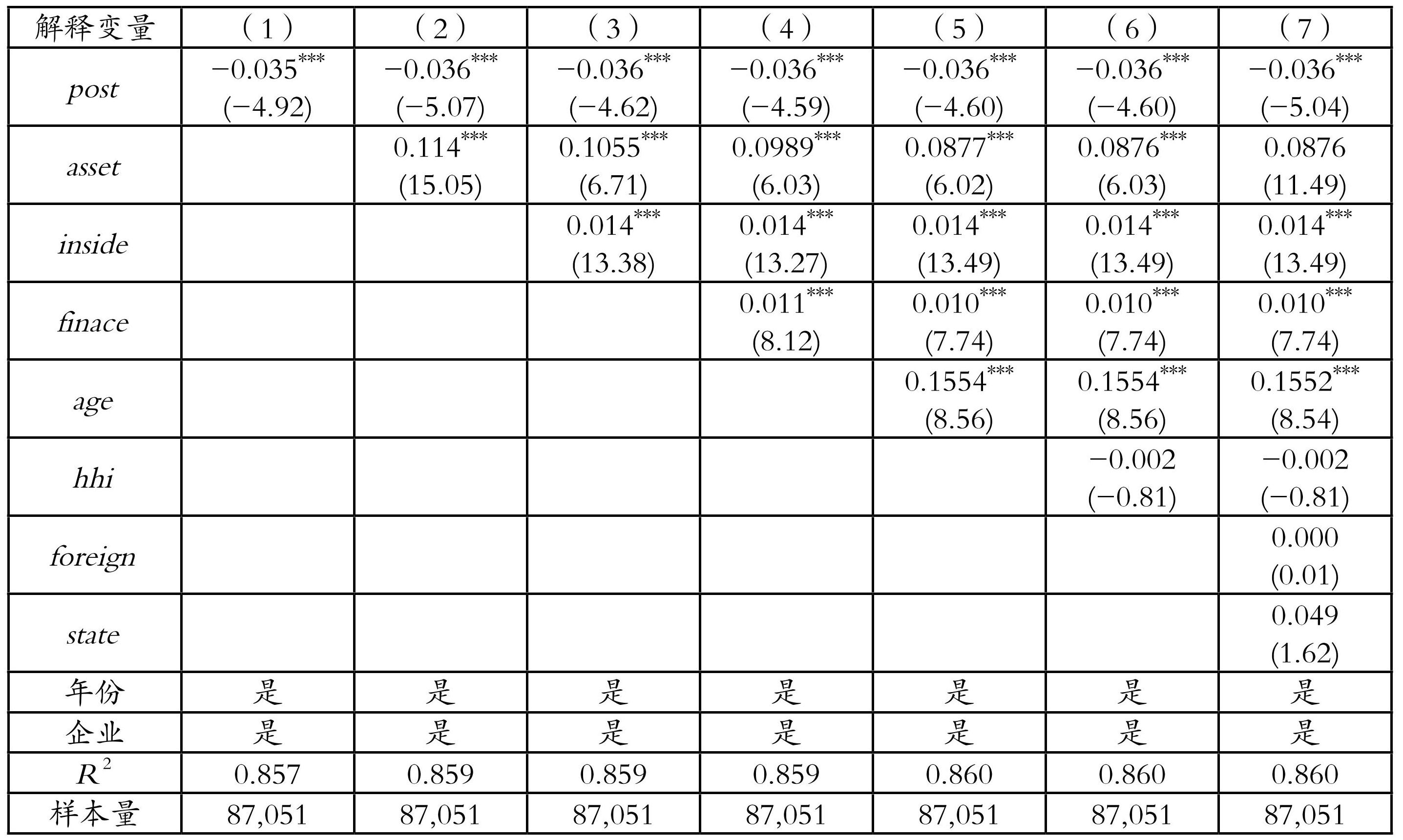 | 解释变量 | （1） | （2） | （3） | （4） | （5） | （6） | （7） |
|---|---|---|---|---|---|---|---|
| post | $-0.035^{***}$ (−4.92) | $-0.036^{***}$ (−5.07) | $-0.036^{***}$ (−4.62) | $-0.036^{***}$ (−4.59) | $-0.036^{***}$ (−4.60) | $-0.036^{***}$ (−4.60) | $-0.036^{***}$ (−5.04) |
| asset | | $0.114^{***}$ (15.05) | $0.1055^{***}$ (6.71) | $0.0989^{***}$ (6.03) | $0.0877^{***}$ (6.02) | $0.0876^{***}$ (6.03) | 0.0876 (11.49) |
| inside | | | $0.014^{***}$ (13.38) | $0.014^{***}$ (13.27) | $0.014^{***}$ (13.49) | $0.014^{***}$ (13.49) | $0.014^{***}$ (13.49) |
| finace | | | | $0.011^{***}$ (8.12) | $0.010^{***}$ (7.74) | $0.010^{***}$ (7.74) | $0.010^{***}$ (7.74) |
| age | | | | | $0.1554^{***}$ (8.56) | $0.1554^{***}$ (8.56) | $0.1552^{***}$ (8.54) |
| hhi | | | | | | −0.002 (−0.81) | −0.002 (−0.81) |
| foreign | | | | | | | 0.000 (0.01) |
| state | | | | | | | 0.049 (1.62) |
| 年份 | 是 | 是 | 是 | 是 | 是 | 是 | 是 |
| 企业 | 是 | 是 | 是 | 是 | 是 | 是 | 是 |
| $R^2$ | 0.857 | 0.859 | 0.859 | 0.859 | 0.860 | 0.860 | 0.860 |
| 样本量 | 87,051 | 87,051 | 87,051 | 87,051 | 87,051 | 87,051 | 87,051 |